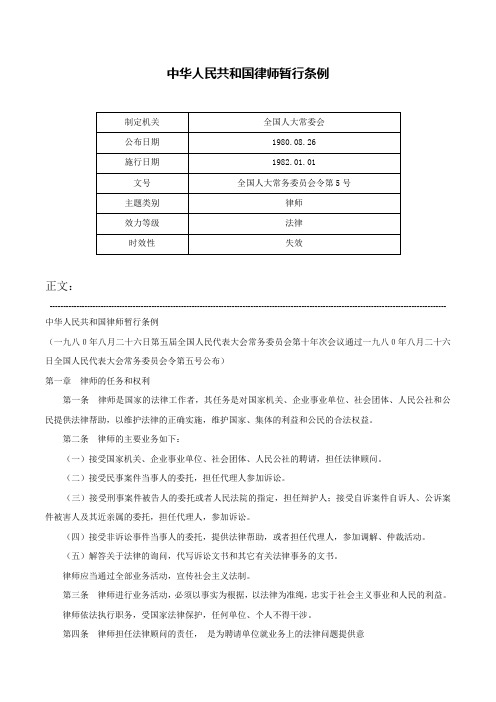 中华人民共和国律师暂行条例

| 制定机关 | 全国人大常委会 |
|---|---|
| 公布日期 | 1980.08.26 |
| 施行日期 | 1982.01.01 |
| 文号 | 全国人大常务委员会令第5号 |
| 主题类别 | 律师 |
| 效力等级 | 法律 |
| 时效性 | 失效 |

正文：

中华人民共和国律师暂行条例

（一九八0年八月二十六日第五届全国人民代表大会常务委员会第十年次会议通过一九八0年八月二十六日全国人民代表大会常务委员会令第五号公布）

第一章 律师的任务和权利

第一条 律师是国家的法律工作者，其任务是对国家机关、企业事业单位、社会团体、人民公社和公民提供法律帮助，以维护法律的正确实施，维护国家、集体的利益和公民的合法权益。

第二条 律师的主要业务如下：

（一）接受国家机关、企业事业单位、社会团体、人民公社的聘请，担任法律顾问。

（二）接受民事案件当事人的委托，担任代理人参加诉讼。

（三）接受刑事案件被告人的委托或者人民法院的指定，担任辩护人；接受自诉案件自诉人、公诉案件被害人及其近亲属的委托，担任代理人，参加诉讼。

（四）接受非诉讼事件当事人的委托，提供法律帮助，或者担任代理人，参加调解、仲裁活动。

（五）解答关于法律的询问，代写诉讼文书和其它有关法律事务的文书。

律师应当通过全部业务活动，宣传社会主义法制。

第三条 律师进行业务活动，必须以事实为根据，以法律为准绳，忠实于社会主义事业和人民的利益。

律师依法执行职务，受国家法律保护，任何单位、个人不得干涉。

第四条 律师担任法律顾问的责任， 是为聘请单位就业务上的法律问题提供意